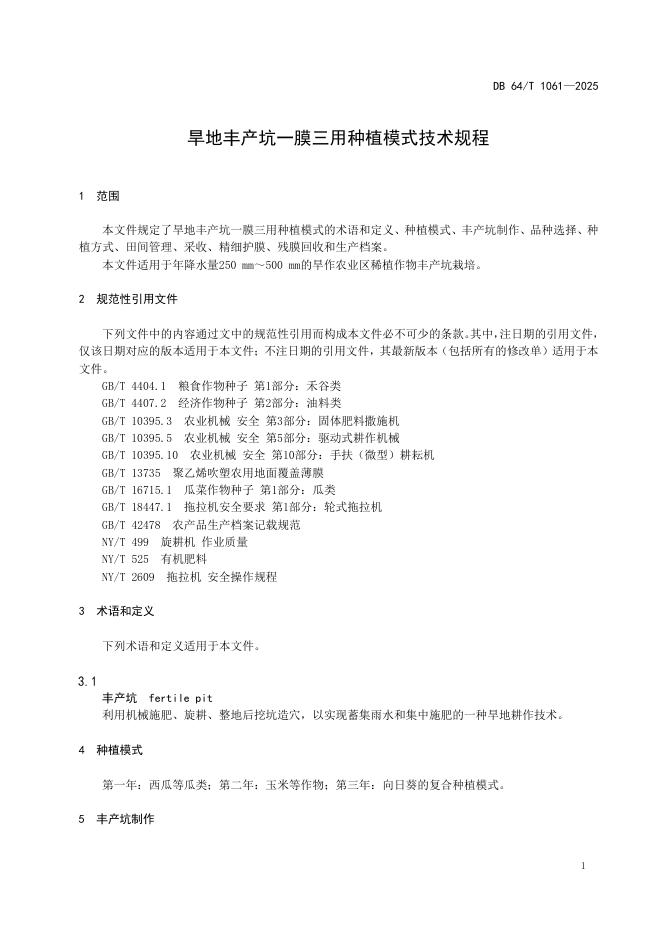 DB 64/T 1061—2025

旱地丰产坑一膜三用种植模式技术规程

1 范围

本文件规定了旱地丰产坑一膜三用种植模式的术语和定义、种植模式、丰产坑制作、品种选择、种植方式、田间管理、采收、精细护膜、残膜回收和生产档案。

本文件适用于年降水量250 mm～500 mm的旱作农业区稀植作物丰产坑栽培。

2 规范性引用文件

下列文件中的内容通过文中的规范性引用而构成本文件必不可少的条款。其中，注日期的引用文件，仅该日期对应的版本适用于本文件；不注日期的引用文件，其最新版本（包括所有的修改单）适用于本文件。

GB/T 4404.1 粮食作物种子 第1部分：禾谷类
GB/T 4407.2 经济作物种子 第2部分：油料类
GB/T 10395.3 农业机械 安全 第3部分：固体肥料撒施机
GB/T 10395.5 农业机械 安全 第5部分：驱动式耕作机械
GB/T 10395.10 农业机械 安全 第10部分：手扶（微型）耕耘机
GB/T 13735 聚乙烯吹塑农用地面覆盖薄膜
GB/T 16715.1 瓜菜作物种子 第1部分：瓜类
GB/T 18447.1 拖拉机安全要求 第1部分：轮式拖拉机
GB/T 42478 农产品生产档案记载规范
NY/T 499 旋耕机 作业质量
NY/T 525 有机肥料
NY/T 2609 拖拉机 安全操作规程

3 术语和定义

下列术语和定义适用于本文件。

3.1
丰产坑 fertile pit
利用机械施肥、旋耕、整地后挖坑造穴，以实现蓄集雨水和集中施肥的一种旱地耕作技术。

4 种植模式

第一年：西瓜等瓜类；第二年：玉米等作物；第三年：向日葵的复合种植模式。

5 丰产坑制作

1